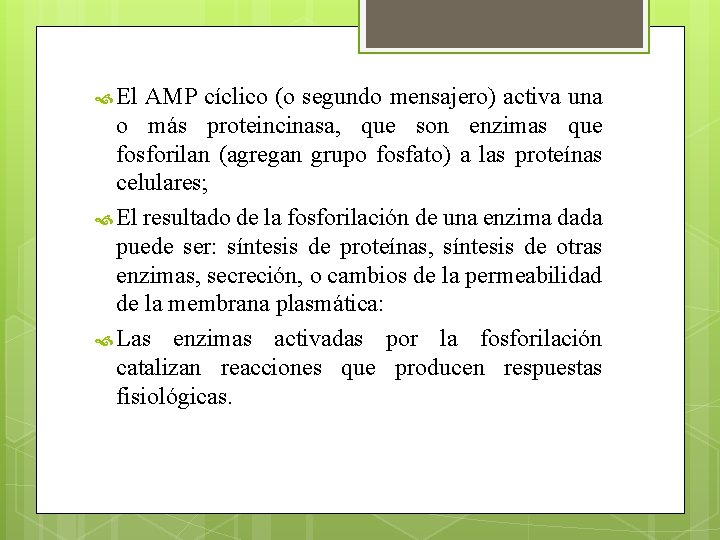 El AMP cíclico (o segundo mensajero) activa una o más proteincinasa, que son enzimas que fosforilan (agregan grupo fosfato) a las proteínas celulares;

El resultado de la fosforilación de una enzima dada puede ser: síntesis de proteínas, síntesis de otras enzimas, secreción, o cambios de la permeabilidad de la membrana plasmática:

Las enzimas activadas por la fosforilación catalizan reacciones que producen respuestas fisiológicas.